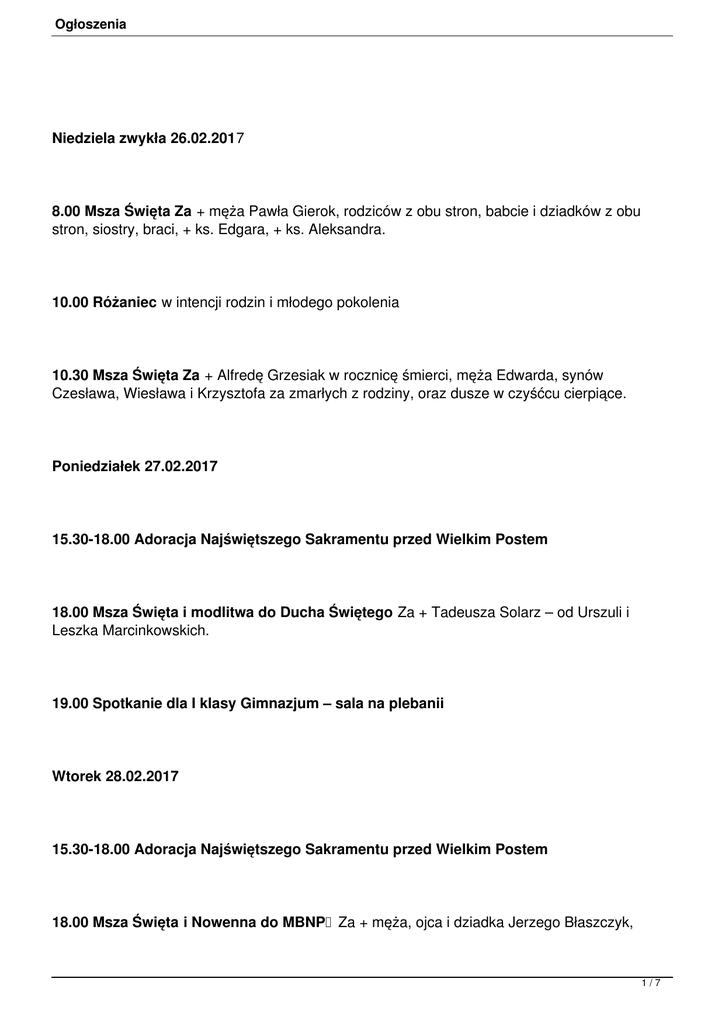 Ogłoszenia

Niedziela zwykła 26.02.2017

8.00 Msza Święta Za + męża Pawła Gierok, rodziców z obu stron, babcie i dziadków z obu stron, siostry, braci, + ks. Edgara, + ks. Aleksandra.

10.00 Różaniec w intencji rodzin i młodego pokolenia

10.30 Msza Święta Za + Alfredę Grzesiak w rocznicę śmierci, męża Edwarda, synów Czesława, Wiesława i Krzysztofa za zmarłych z rodziny, oraz dusze w czyśćcu cierpiące.

Poniedziałek 27.02.2017

15.30-18.00 Adoracja Najświętszego Sakramentu przed Wielkim Postem

18.00 Msza Święta i modlitwa do Ducha Świętego Za + Tadeusza Solarz – od Urszuli i Leszka Marcinkowskich.

19.00 Spotkanie dla I klasy Gimnazjum – sala na plebanii

Wtorek 28.02.2017

15.30-18.00 Adoracja Najświętszego Sakramentu przed Wielkim Postem

18.00 Msza Święta i Nowenna do MBNP Za + męża, ojca i dziadka Jerzego Błaszczyk,

1 / 7